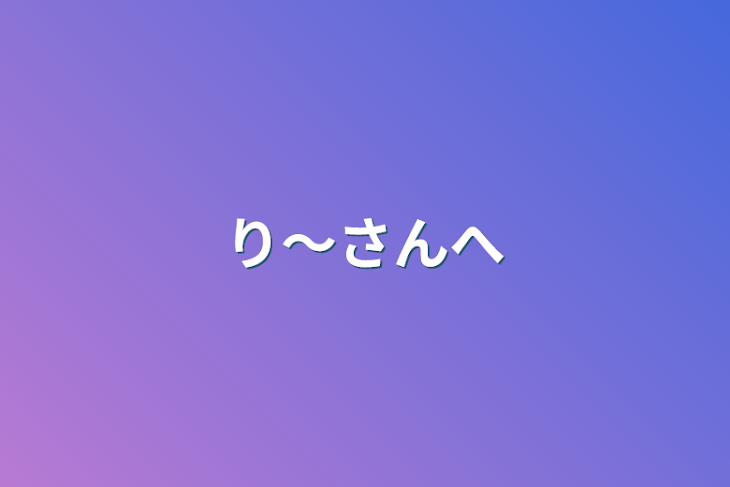 り～さんへ